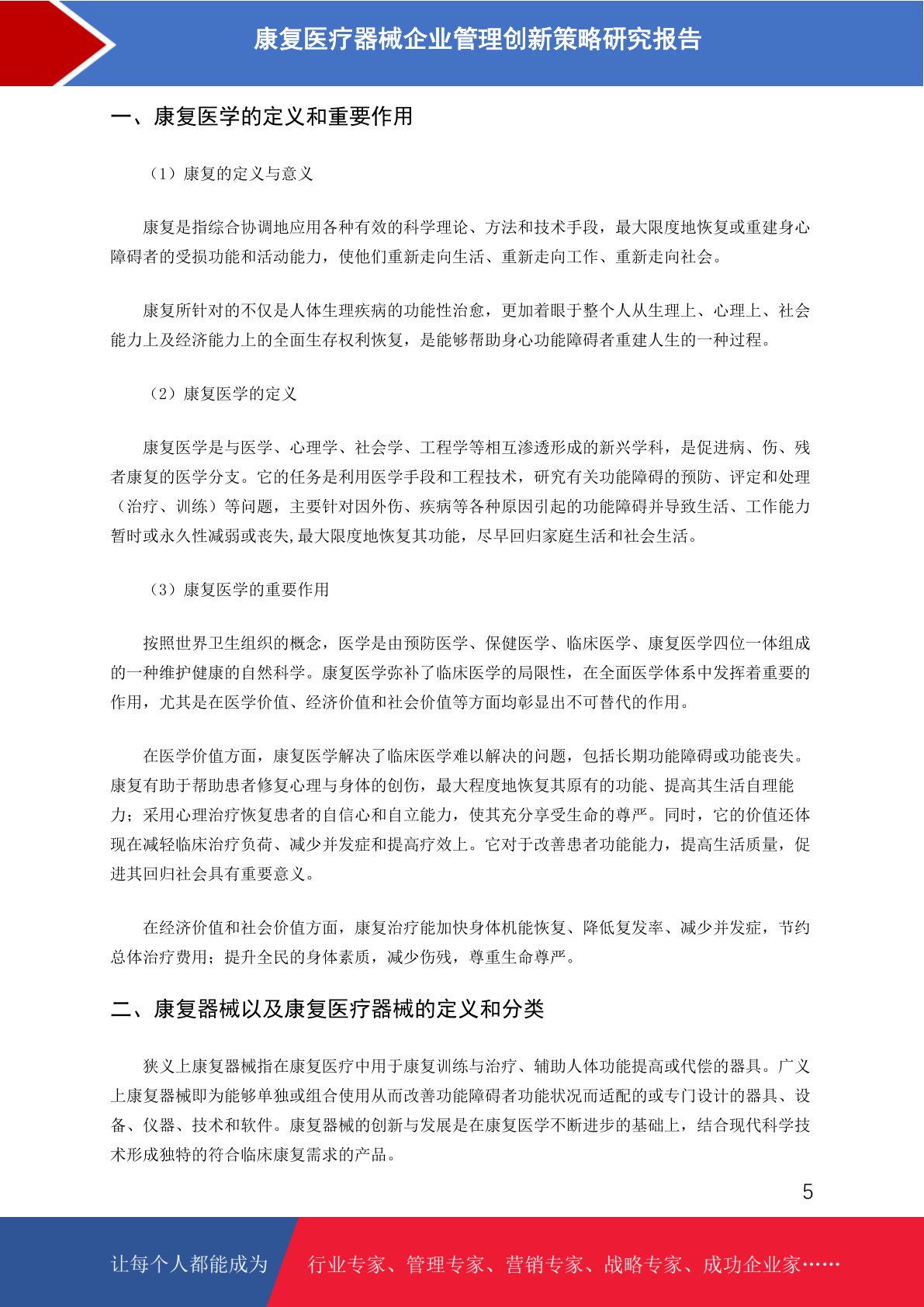 康复医疗器械企业管理创新策略研究报告

一、康复医学的定义和重要作用

（1）康复的定义与意义

康复是指综合协调地应用各种有效的科学理论、方法和技术手段，最大限度地恢复或重建身心障碍者的受损功能和活动能力，使他们重新走向生活、重新走向工作、重新走向社会。

康复所针对的不仅是人体生理疾病的功能性治愈，更加着眼于整个人从生理上、心理上、社会能力上及经济能力上的全面生存权利恢复，是能够帮助身心功能障碍者重建人生的一种过程。

（2）康复医学的定义

康复医学是与医学、心理学、社会学、工程学等相互渗透形成的新兴学科，是促进病、伤、残者康复的医学分支。它的任务是利用医学手段和工程技术，研究有关功能障碍的预防、评定和处理（治疗、训练）等问题，主要针对因外伤、疾病等各种原因引起的功能障碍并导致生活、工作能力暂时或永久性减弱或丧失,最大限度地恢复其功能，尽早回归家庭生活和社会生活。

（3）康复医学的重要作用

按照世界卫生组织的概念，医学是由预防医学、保健医学、临床医学、康复医学四位一体组成的一种维护健康的自然科学。康复医学弥补了临床医学的局限性，在全面医学体系中发挥着重要的作用，尤其是在医学价值、经济价值和社会价值等方面均彰显出不可替代的作用。

在医学价值方面，康复医学解决了临床医学难以解决的问题，包括长期功能障碍或功能丧失。康复有助于帮助患者修复心理与身体的创伤，最大程度地恢复其原有的功能、提高其生活自理能力；采用心理治疗恢复患者的自信心和自立能力，使其充分享受生命的尊严。同时，它的价值还体现在减轻临床治疗负荷、减少并发症和提高疗效上。它对于改善患者功能能力，提高生活质量，促进其回归社会具有重要意义。

在经济价值和社会价值方面，康复治疗能加快身体机能恢复、降低复发率、减少并发症，节约总体治疗费用；提升全民的身体素质，减少伤残，尊重生命尊严。

二、康复器械以及康复医疗器械的定义和分类

狭义上康复器械指在康复医疗中用于康复训练与治疗、辅助人体功能提高或代偿的器具。广义上康复器械即为能够单独或组合使用从而改善功能障碍者功能状况而适配的或专门设计的器具、设备、仪器、技术和软件。康复器械的创新与发展是在康复医学不断进步的基础上，结合现代科学技术形成独特的符合临床康复需求的产品。

5

让每个人都能成为 行业专家、管理专家、营销专家、战略专家、成功企业家……